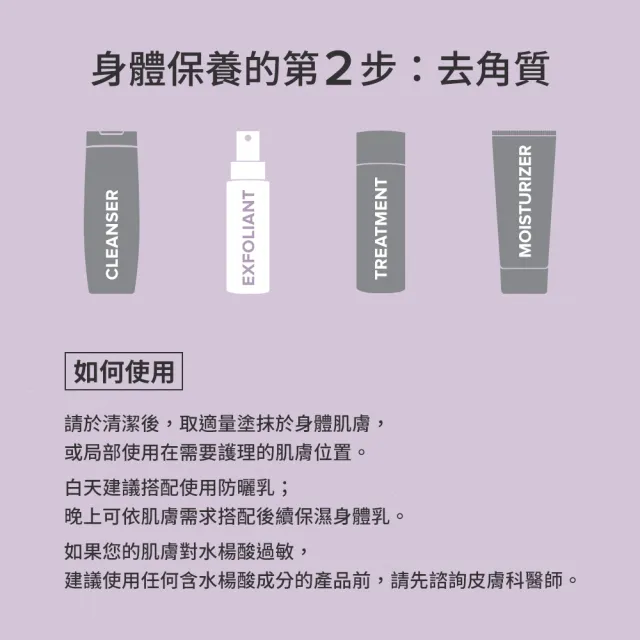 身體保養的第2步：去角質

CLEANSER

EXFOLIANT

TREATMENT

MOISTURIZER

如何使用

請於清潔後，取適量塗抹於身體肌膚，或局部使用在需要護理的肌膚位置。

白天建議搭配使用防曬乳；晚上可依肌膚需求搭配後續保濕身體乳。

如果您的肌膚對水楊酸過敏，建議使用任何含水楊酸成分的產品前，請先諮詢皮膚科醫師。